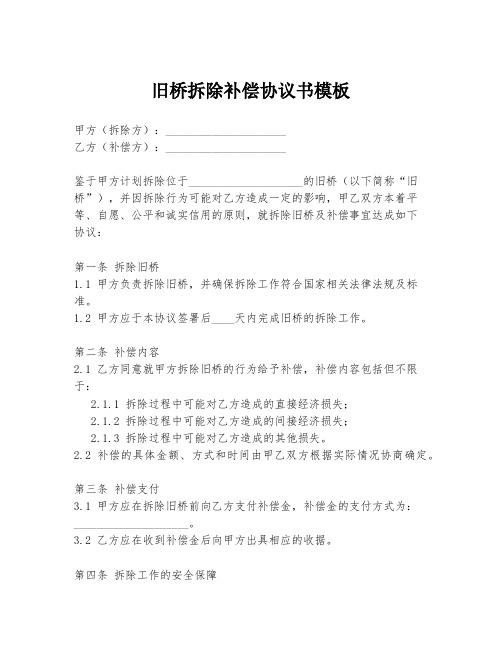 旧桥拆除补偿协议书模板

甲方（拆除方）：____________________
乙方（补偿方）：____________________

鉴于甲方计划拆除位于____________________的旧桥（以下简称“旧桥”），并因拆除行为可能对乙方造成一定的影响，甲乙双方本着平等、自愿、公平和诚实信用的原则，就拆除旧桥及补偿事宜达成如下协议：

第一条 拆除旧桥
1.1 甲方负责拆除旧桥，并确保拆除工作符合国家相关法律法规及标准。
1.2 甲方应于本协议签署后____天内完成旧桥的拆除工作。

第二条 补偿内容
2.1 乙方同意就甲方拆除旧桥的行为给予补偿，补偿内容包括但不限于：
2.1.1 拆除过程中可能对乙方造成的直接经济损失；
2.1.2 拆除过程中可能对乙方造成的间接经济损失；
2.1.3 拆除过程中可能对乙方造成的其他损失。
2.2 补偿的具体金额、方式和时间由甲乙双方根据实际情况协商确定。

第三条 补偿支付
3.1 甲方应在拆除旧桥前向乙方支付补偿金，补偿金的支付方式为：____________________。
3.2 乙方应在收到补偿金后向甲方出具相应的收据。

第四条 拆除工作的安全保障